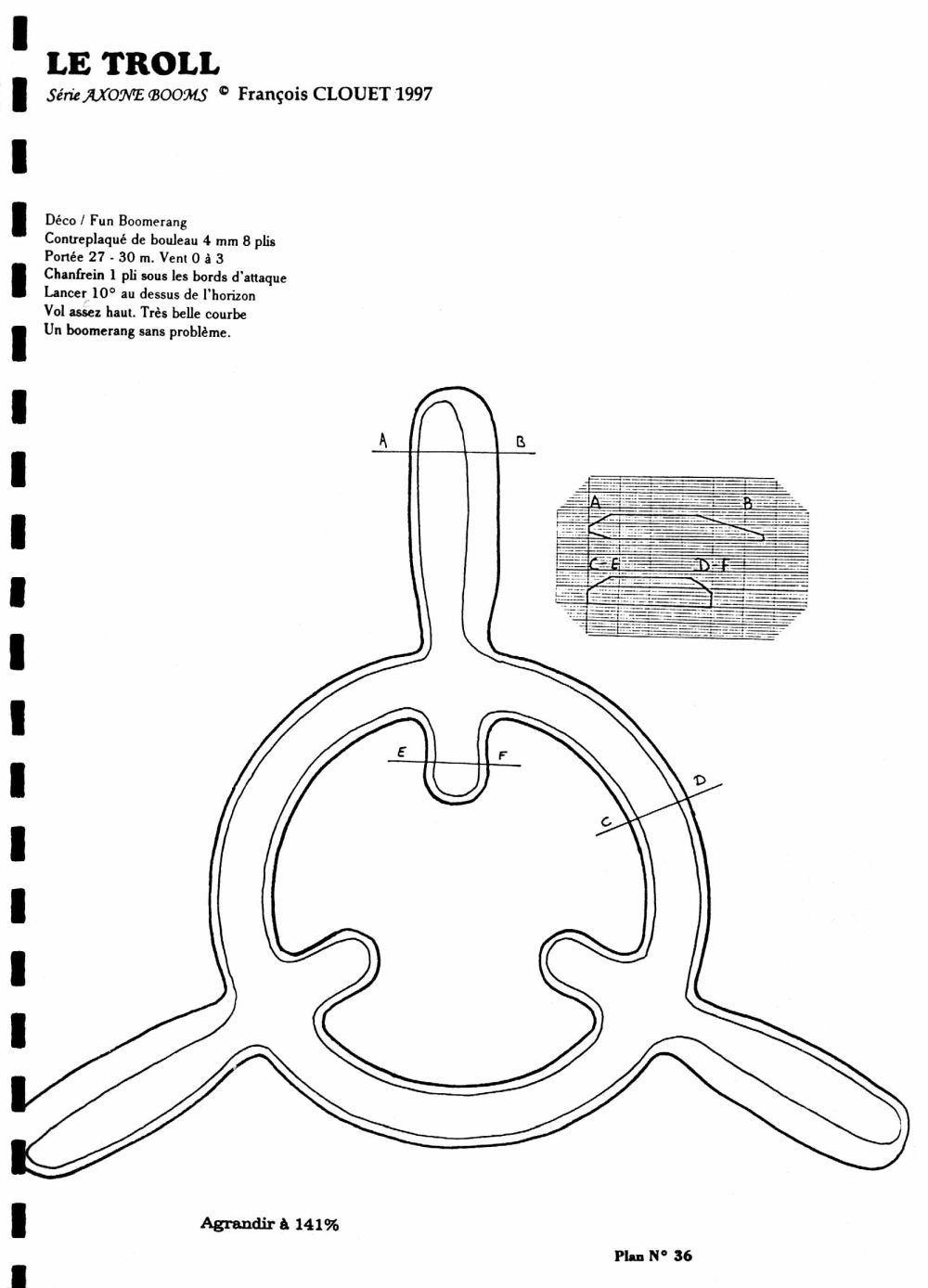 LE TROLL
Série AXONE BOOMS © François CLOUET 1997

Déco / Fun Boomerang
Contreplaqué de bouleau 4 mm 8 plis
Portée 27 - 30 m. Vent 0 à 3
Chanfrein 1 pli sous les bords d'attaque
Lancer 10° au dessus de l'horizon
Vol assez haut. Très belle courbe
Un boomerang sans problème.

A
B
A
B
C-E
D-F
E
F
C
D

Agrandir à 141%

Plan N° 36